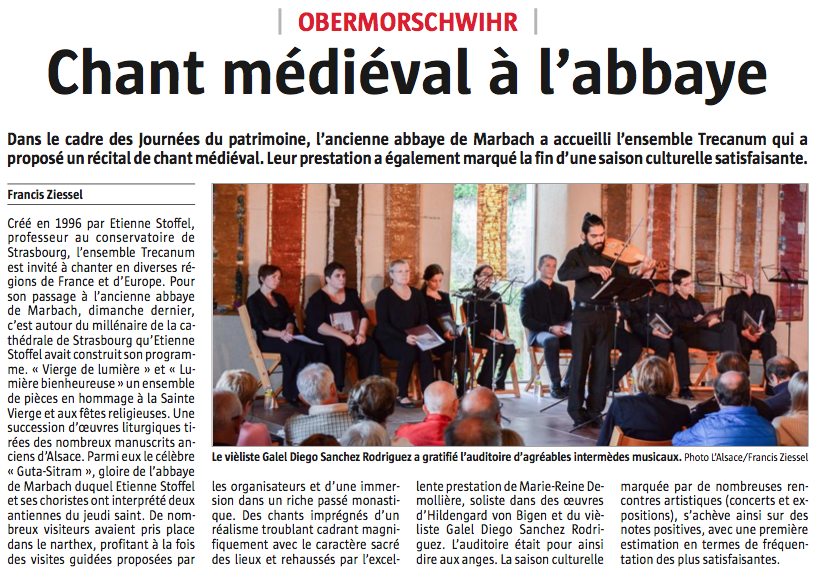 OBERMORSCHWIHR

Chant médiéval à l'abbaye

Dans le cadre des Journées du patrimoine, l'ancienne abbaye de Marbach a accueilli l'ensemble Trecanum qui a proposé un récital de chant médiéval. Leur prestation a également marqué la fin d'une saison culturelle satisfaisante.

Francis Ziessel

Créé en 1996 par Etienne Stoffel, professeur au conservatoire de Strasbourg, l'ensemble Trecanum est invité à chanter en diverses régions de France et d'Europe. Pour son passage à l'ancienne abbaye de Marbach, dimanche dernier, c'est autour du millénaire de la cathédrale de Strasbourg qu'Etienne Stoffel avait construit son programme. « Vierge de lumière » et « Lumière bienheureuse » un ensemble de pièces en hommage à la Sainte Vierge et aux fêtes religieuses. Une succession d'œuvres liturgiques tirées des nombreux manuscrits anciens d'Alsace. Parmi eux le célèbre « Guta-Sitram », gloire de l'abbaye de Marbach duquel Etienne Stoffel et ses choristes ont interprété deux antiennes du jeudi saint. De nombreux visiteurs avaient pris place dans le narthex, profitant à la fois des visites guidées proposées par les organisateurs et d'une immersion dans un riche passé monastique. Des chants imprégnés d'un réalisme troublant cadrant magnifiquement avec le caractère sacré des lieux et rehaussés par l'excellente prestation de Marie-Reine Demollière, soliste dans des œuvres d'Hildengard von Bigen et du vièliste Galel Diego Sanchez Rodriguez. L'auditoire était pour ainsi dire aux anges. La saison culturelle marquée par de nombreuses rencontres artistiques (concerts et expositions), s'achève ainsi sur des notes positives, avec une première estimation en termes de fréquentation des plus satisfaisantes.

Le vièliste Galel Diego Sanchez Rodriguez a gratifié l'auditoire d'agréables intermèdes musicaux. Photo L'Alsace/Francis Ziessel